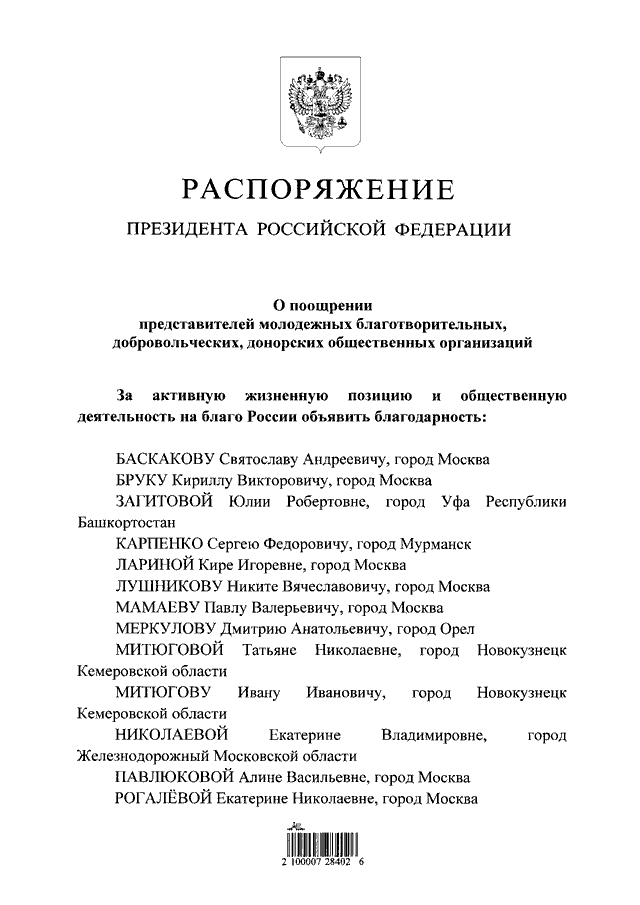 РАСПОРЯЖЕНИЕ

ПРЕЗИДЕНТА РОССИЙСКОЙ ФЕДЕРАЦИИ

О поощрении представителей молодежных благотворительных, добровольческих, донорских общественных организаций

За активную жизненную позицию и общественную деятельность на благо России объявить благодарность:

БАСКАКОВУ Святославу Андреевичу, город Москва

БРУКУ Кириллу Викторовичу, город Москва

ЗАГИТОВОЙ Юлии Робертовне, город Уфа Республики Башкортостан

КАРПЕНКО Сергею Федоровичу, город Мурманск

ЛАРИНОЙ Кире Игоревне, город Москва

ЛУШНИКОВУ Никите Вячеславовичу, город Москва

МАМАЕВУ Павлу Валерьевичу, город Москва

МЕРКУЛОВУ Дмитрию Анатольевичу, город Орел

МИТЮГОВОЙ Татьяне Николаевне, город Новокузнецк Кемеровской области

МИТЮГОВУ Ивану Ивановичу, город Новокузнецк Кемеровской области

НИКОЛАЕВОЙ Екатерине Владимировне, город Железнодорожный Московской области

ПАВЛЮКОВОЙ Алине Васильевне, город Москва

РОГАЛЁВОЙ Екатерине Николаевне, город Москва

2 100007 28402 6